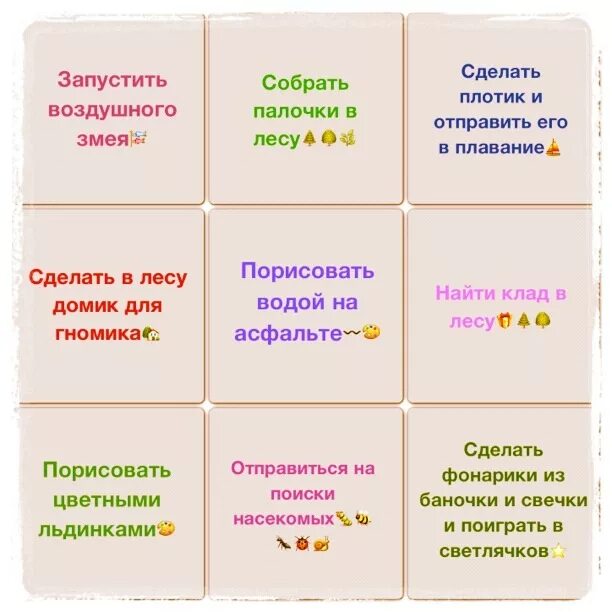 Запустить воздушного змея

Собрать палочки в лесу

Сделать плотик и отправить его в плавание

Сделать в лесу домик для гномика

Порисовать водой на асфальте

Найти клад в лесу

Порисовать цветными льдинками

Отправиться на поиски насекомых

Сделать фонарики из баночки и свечки и поиграть в светлячков